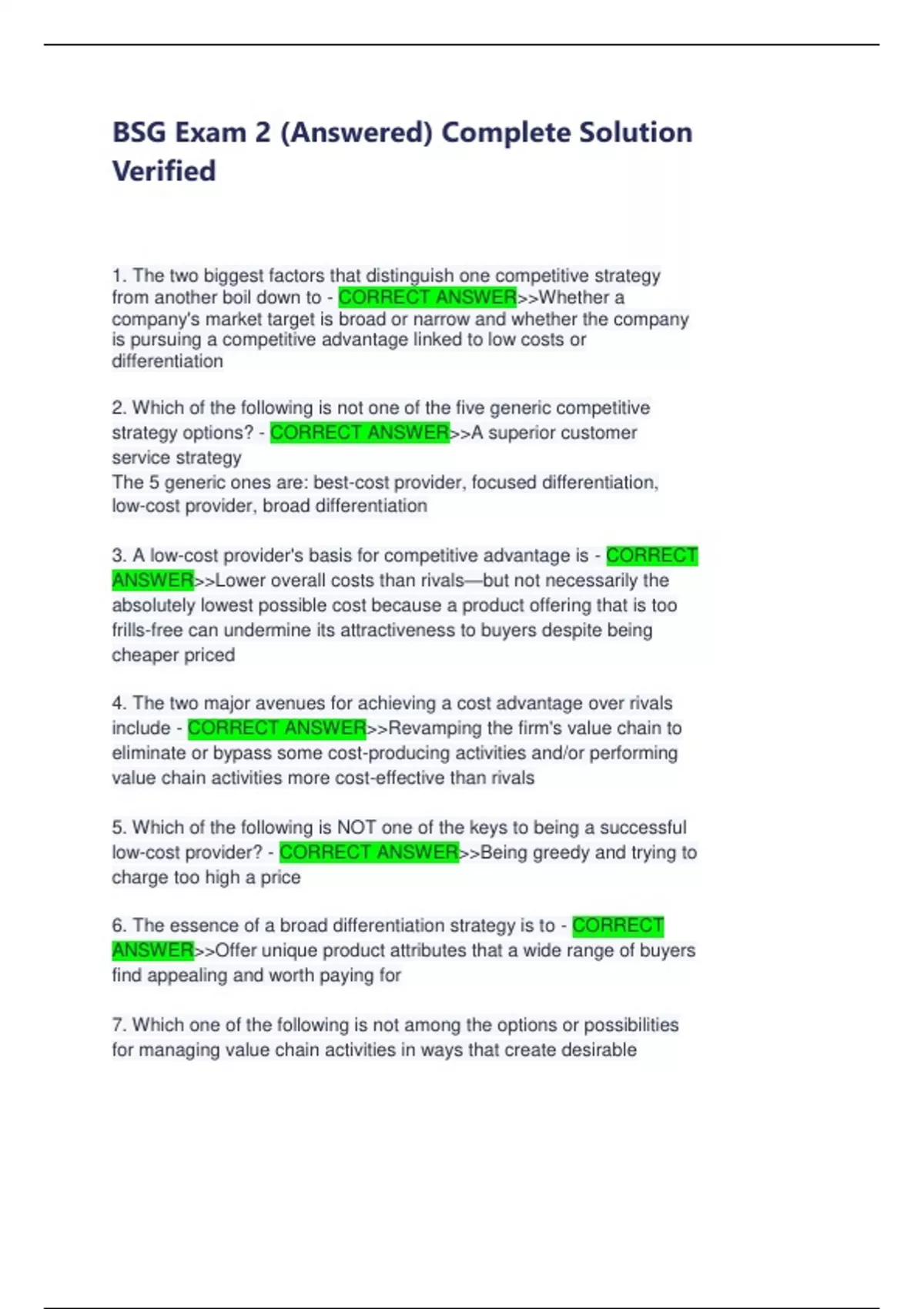 BSG Exam 2 (Answered) Complete Solution Verified

1. The two biggest factors that distinguish one competitive strategy from another boil down to - CORRECT ANSWER>>Whether a company's market target is broad or narrow and whether the company is pursuing a competitive advantage linked to low costs or differentiation

2. Which of the following is not one of the five generic competitive strategy options? - CORRECT ANSWER>>A superior customer service strategy
The 5 generic ones are: best-cost provider, focused differentiation, low-cost provider, broad differentiation

3. A low-cost provider's basis for competitive advantage is - CORRECT ANSWER>>Lower overall costs than rivals—but not necessarily the absolutely lowest possible cost because a product offering that is too frills-free can undermine its attractiveness to buyers despite being cheaper priced

4. The two major avenues for achieving a cost advantage over rivals include - CORRECT ANSWER>>Revamping the firm's value chain to eliminate or bypass some cost-producing activities and/or performing value chain activities more cost-effective than rivals

5. Which of the following is NOT one of the keys to being a successful low-cost provider? - CORRECT ANSWER>>Being greedy and trying to charge too high a price

6. The essence of a broad differentiation strategy is to - CORRECT ANSWER>>Offer unique product attributes that a wide range of buyers find appealing and worth paying for

7. Which one of the following is not among the options or possibilities for managing value chain activities in ways that create desirable